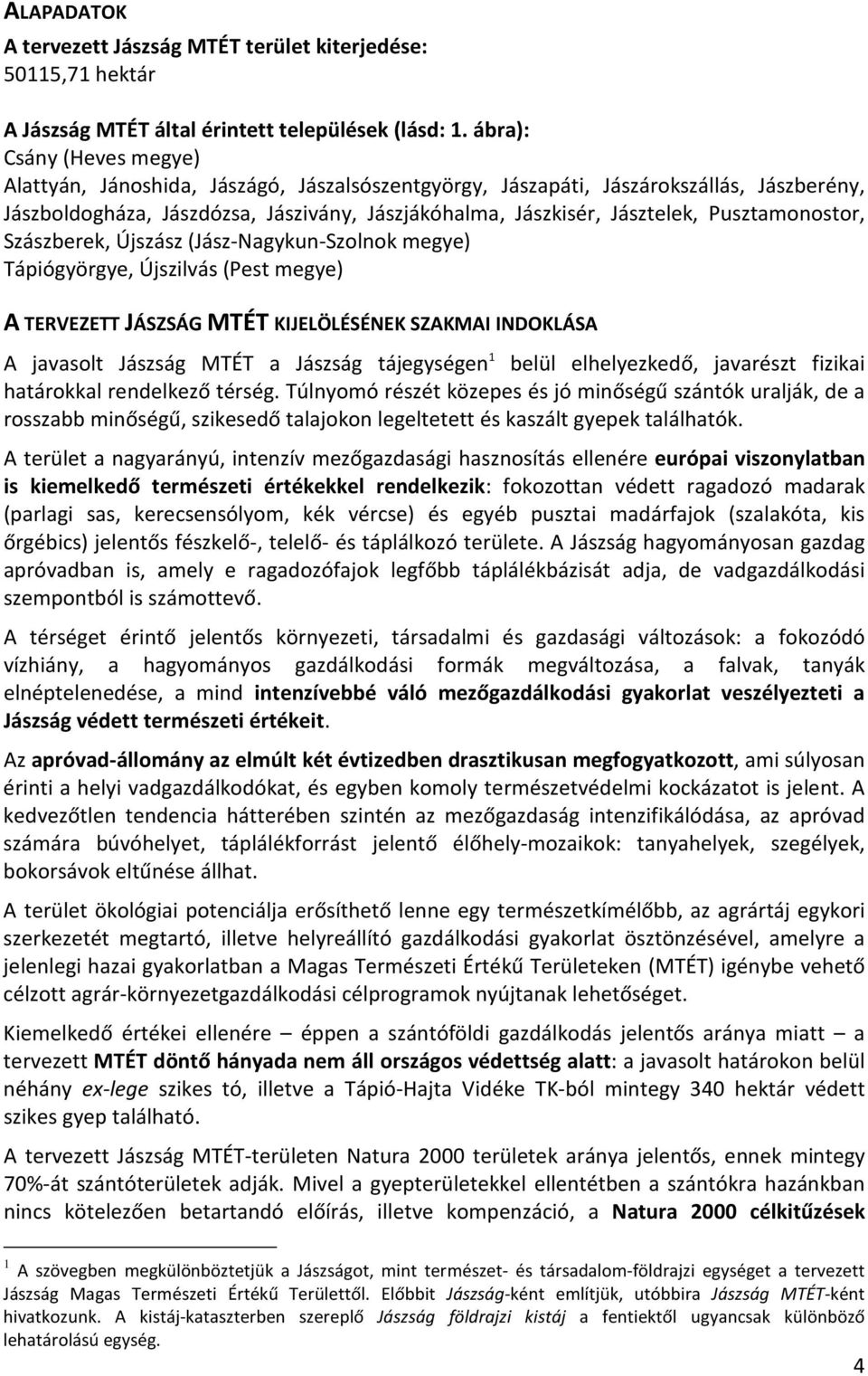 ALAPADATOK
A tervezett Jászság MTÉT terület kiterjedése:
50115,71 hektár

A Jászság MTÉT által érintett települések (lásd: 1. ábra):
Csány (Heves megye)
Alattyán, Jánoshida, Jászágó, Jászalsószentgyörgy, Jászapáti, Jászárokszállás, Jászberény, Jászboldogháza, Jászdózsa, Jászivány, Jászjákóhalma, Jászkisér, Jásztelek, Pusztamonostor, Szászberek, Újszász (Jász-Nagykun-Szolnok megye)
Tápiógyörgye, Újszilvás (Pest megye)

A TERVEZETT JÁSZSÁG MTÉT KIJELÖLÉSÉNEK SZAKMAI INDOKLÁSA

A javasolt Jászság MTÉT a Jászság tájegységen$^1$ belül elhelyezkedő, javarészt fizikai határokkal rendelkező térség. Túlnyomó részét közepes és jó minőségű szántók uralják, de a rosszabb minőségű, szikesedő talajokon legeltetett és kaszált gyepek találhatók.

A terület a nagyarányú, intenzív mezőgazdasági hasznosítás ellenére európai viszonylatban is kiemelkedő természeti értékekkel rendelkezik: fokozottan védett ragadozó madarak (parlagi sas, kerecsensólyom, kék vércse) és egyéb pusztai madárfajok (szalakóta, kis őrgébics) jelentős fészkelő-, telelő- és táplálkozó területe. A Jászság hagyományosan gazdag apróvadban is, amely e ragadozófajok legfőbb táplálékbázisát adja, de vadgazdálkodási szempontból is számottevő.

A térséget érintő jelentős környezeti, társadalmi és gazdasági változások: a fokozódó vízhiány, a hagyományos gazdálkodási formák megváltozása, a falvak, tanyák elnéptelenedése, a mind intenzívebbé váló mezőgazdálkodási gyakorlat veszélyezteti a Jászság védett természeti értékeit.

Az apróvad-állomány az elmúlt két évtizedben drasztikusan megfogyatkozott, ami súlyosan érinti a helyi vadgazdálkodókat, és egyben komoly természetvédelmi kockázatot is jelent. A kedvezőtlen tendencia hátterében szintén az mezőgazdaság intenzifikálódása, az apróvad számára búvóhelyet, táplálékforrást jelentő élőhely-mozaikok: tanyahelyek, szegélyek, bokorsávok eltűnése állhat.

A terület ökológiai potenciálja erősíthető lenne egy természetkímélőbb, az agrártáj egykori szerkezetét megtartó, illetve helyreállító gazdálkodási gyakorlat ösztönzésével, amelyre a jelenlegi hazai gyakorlatban a Magas Természeti Értékű Területeken (MTÉT) igénybe vehető célzott agrár-környezetgazdálkodási célprogramok nyújtanak lehetőséget.

Kiemelkedő értékei ellenére – éppen a szántóföldi gazdálkodás jelentős aránya miatt – a tervezett MTÉT döntő hányada nem áll országos védettség alatt: a javasolt határokon belül néhány ex-lege szikes tó, illetve a Tápió-Hajta Vidéke TK-ból mintegy 340 hektár védett szikes gyep található.

A tervezett Jászság MTÉT-területen Natura 2000 területek aránya jelentős, ennek mintegy 70%-át szántóterületek adják. Mivel a gyepterületekkel ellentétben a szántókra hazánkban nincs kötelezően betartandó előírás, illetve kompenzáció, a Natura 2000 célkitűzések

$^1$ A szövegben megkülönböztetjük a Jászságot, mint természet- és társadalom-földrajzi egységet a tervezett Jászság Magas Természeti Értékű Területtől. Előbbit Jászság-ként említjük, utóbbira Jászság MTÉT-ként hivatkozunk. A kistáj-kataszterben szereplő Jászság földrajzi kistáj a fentiektől ugyancsak különböző lehatárolású egység.

4